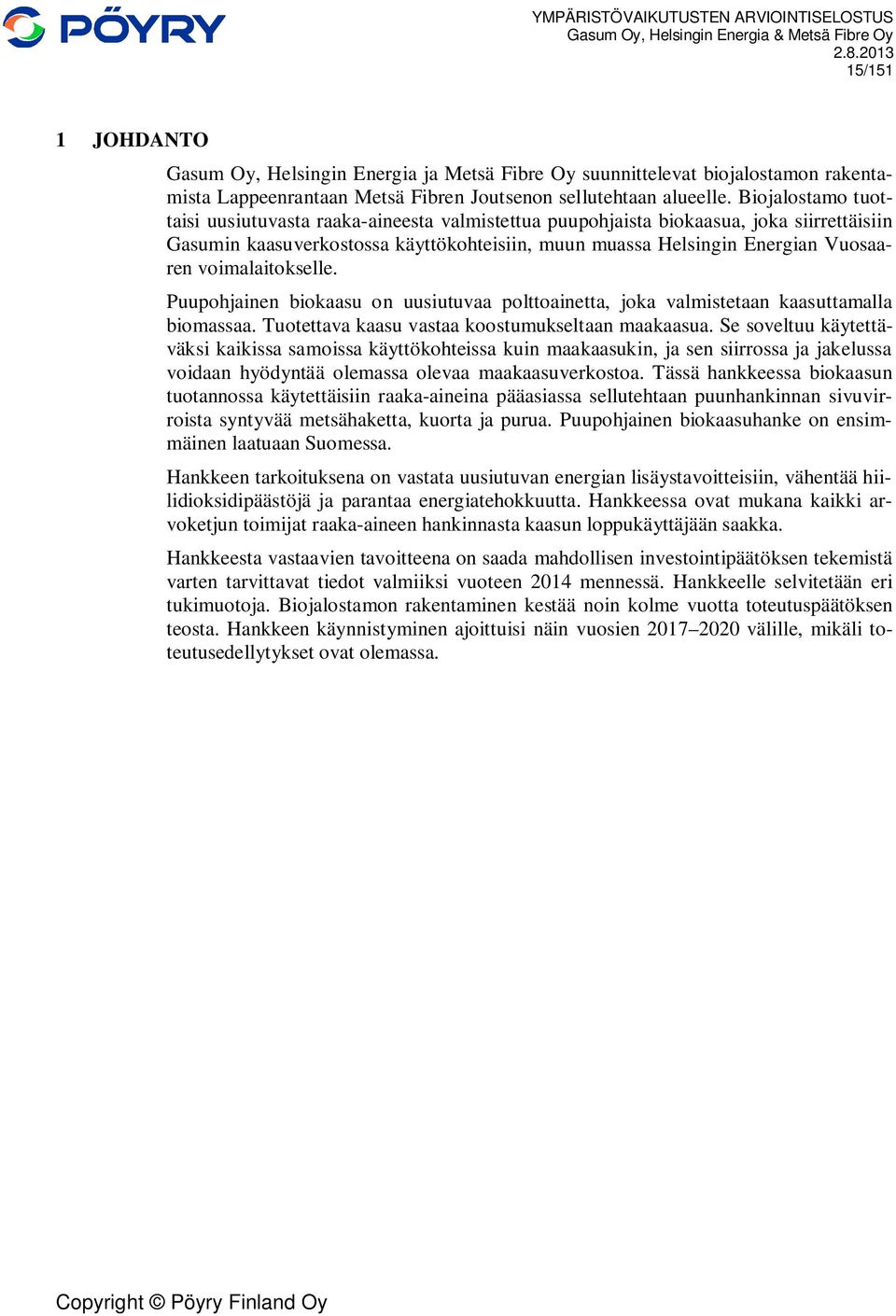 PÖYRY

YMPÄRISTÖVAIKUTUSTEN ARVIOINTISELOSTUS
Gasum Oy, Helsingin Energia & Metsä Fibre Oy
2.8.2013
15/151

1 JOHDANTO

Gasum Oy, Helsingin Energia ja Metsä Fibre Oy suunnittelevat biojalostamon rakentamista Lappeenrantaan Metsä Fibren Joutsenon sellutehtaan alueelle. Biojalostamo tuottaisi uusiutuvasta raaka-aineesta valmistettua puupohjaista biokaasua, joka siirrettäisiin Gasumin kaasuverkostossa käyttökohteisiin, muun muassa Helsingin Energian Vuosaaren voimalaitokselle.

Puupohjainen biokaasu on uusiutuvaa polttoainetta, joka valmistetaan kaasuttamalla biomassaa. Tuotettava kaasu vastaa koostumukseltaan maakaasua. Se soveltuu käytettäväksi kaikissa samoissa käyttökohteissa kuin maakaasukin, ja sen siirrossa ja jakelussa voidaan hyödyntää olemassa olevaa maakaasuverkostoa. Tässä hankkeessa biokaasun tuotannossa käytettäisiin raaka-aineina pääasiassa sellutehtaan puunhankinnan sivuvirroista syntyvää metsähaketta, kuorta ja purua. Puupohjainen biokaasuhanke on ensimmäinen laatuaan Suomessa.

Hankkeen tarkoituksena on vastata uusiutuvan energian lisäystavoitteisiin, vähentää hiilidioksidipäästöjä ja parantaa energiatehokkuutta. Hankkeessa ovat mukana kaikki arvoketjun toimijat raaka-aineen hankinnasta kaasun loppukäyttäjään saakka.

Hankkeesta vastaavien tavoitteena on saada mahdollisen investointipäätöksen tekemistä varten tarvittavat tiedot valmiiksi vuoteen 2014 mennessä. Hankkeelle selvitetään eri tukimuotoja. Biojalostamon rakentaminen kestää noin kolme vuotta toteutuspäätöksen teosta. Hankkeen käynnistyminen ajoittuisi näin vuosien 2017–2020 välille, mikäli toteutusedellytykset ovat olemassa.

Copyright © Pöyry Finland Oy